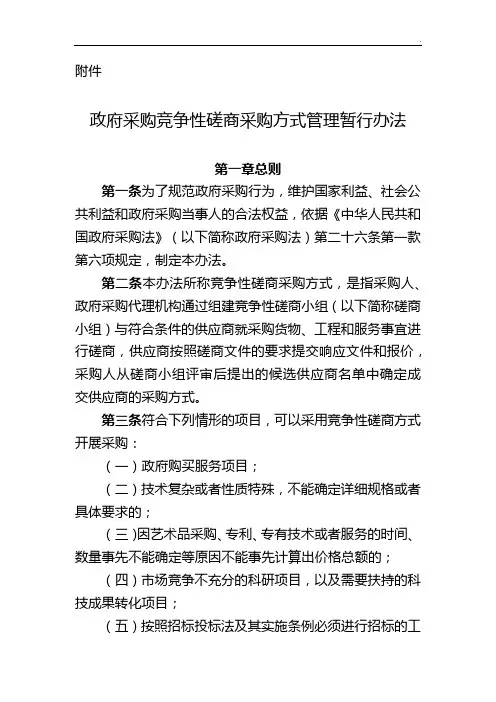 附件

政府采购竞争性磋商采购方式管理暂行办法

第一章总则

第一条为了规范政府采购行为，维护国家利益、社会公共利益和政府采购当事人的合法权益，依据《中华人民共和国政府采购法》（以下简称政府采购法）第二十六条第一款第六项规定，制定本办法。

第二条本办法所称竞争性磋商采购方式，是指采购人、政府采购代理机构通过组建竞争性磋商小组（以下简称磋商小组）与符合条件的供应商就采购货物、工程和服务事宜进行磋商，供应商按照磋商文件的要求提交响应文件和报价，采购人从磋商小组评审后提出的候选供应商名单中确定成交供应商的采购方式。

第三条符合下列情形的项目，可以采用竞争性磋商方式开展采购：

（一）政府购买服务项目；

（二）技术复杂或者性质特殊，不能确定详细规格或者具体要求的；

（三)因艺术品采购、专利、专有技术或者服务的时间、数量事先不能确定等原因不能事先计算出价格总额的；

（四）市场竞争不充分的科研项目，以及需要扶持的科技成果转化项目；

（五）按照招标投标法及其实施条例必须进行招标的工